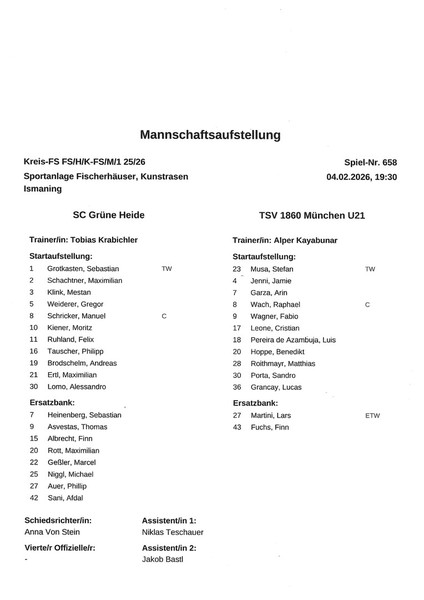 Mannschaftsaufstellung

Kreis-FS FS/H/K-FS/M/1 25/26
Sportanlage Fischerhäuser, Kunstrasen Ismaning

Spiel-Nr. 658
04.02.2026, 19:30

SC Grüne Heide

Trainer/in: Tobias Krabichler

Startaufstellung:
1 Grotkasten, Sebastian TW
2 Schachtner, Maximilian
3 Klink, Mestan
5 Weiderer, Gregor
8 Schricker, Manuel C
10 Kiener, Moritz
11 Ruhland, Felix
16 Tauscher, Philipp
19 Brodschelm, Andreas
21 Ertl, Maximilian
30 Lomo, Alessandro

Ersatzbank:
7 Heinenberg, Sebastian
9 Asvestas, Thomas
15 Albrecht, Finn
20 Rott, Maximilian
22 Geßler, Marcel
25 Niggl, Michael
27 Auer, Phillip
42 Sani, Afdal

TSV 1860 München U21

Trainer/in: Alper Kayabunar

Startaufstellung:
23 Musa, Stefan TW
4 Jenni, Jamie
7 Garza, Arin
8 Wach, Raphael C
9 Wagner, Fabio
17 Leone, Cristian
18 Pereira de Azambuja, Luis
20 Hoppe, Benedikt
28 Roithmayr, Matthias
30 Porta, Sandro
36 Grancay, Lucas

Ersatzbank:
27 Martini, Lars ETW
43 Fuchs, Finn

Schiedsrichter/in:
Anna Von Stein

Vierte/r Offizielle/r:
-

Assistent/in 1:
Niklas Teschauer

Assistent/in 2:
Jakob Bastl